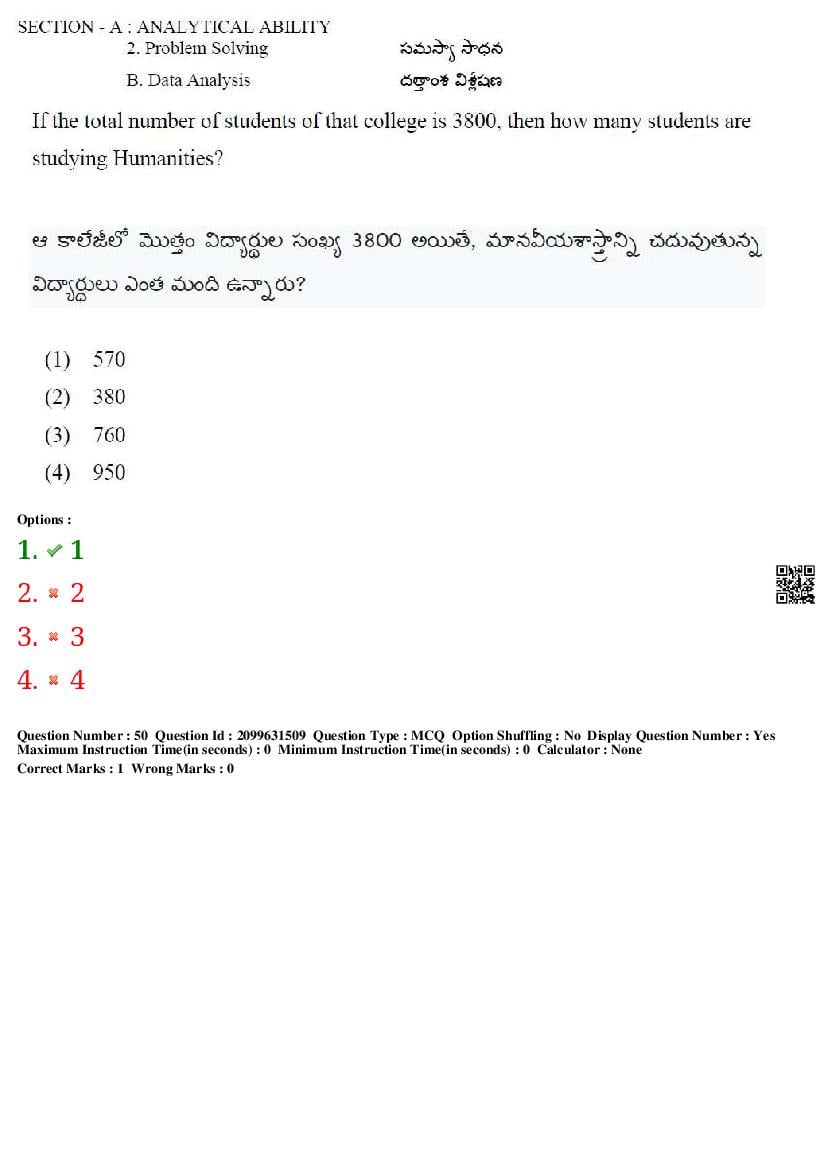 SECTION - A : ANALYTICAL ABILITY
2. Problem Solving సమస్యా సాధన
B. Data Analysis దత్తాంశ విశ్లేషణ

If the total number of students of that college is 3800, then how many students are studying Humanities?

ఆ కాలేజీలో మొత్తం విద్యార్థుల సంఖ్య 3800 అయితే, మానవీయశాస్త్రాన్ని చదువుతున్న విద్యార్థులు ఎంత మంది ఉన్నారు?

(1) 570
(2) 380
(3) 760
(4) 950

Options :
1. ✔ 1
2. ✖ 2
3. ✖ 3
4. ✖ 4

Question Number : 50 Question Id : 2099631509 Question Type : MCQ Option Shuffling : No Display Question Number : Yes
Maximum Instruction Time(in seconds) : 0 Minimum Instruction Time(in seconds) : 0 Calculator : None
Correct Marks : 1 Wrong Marks : 0